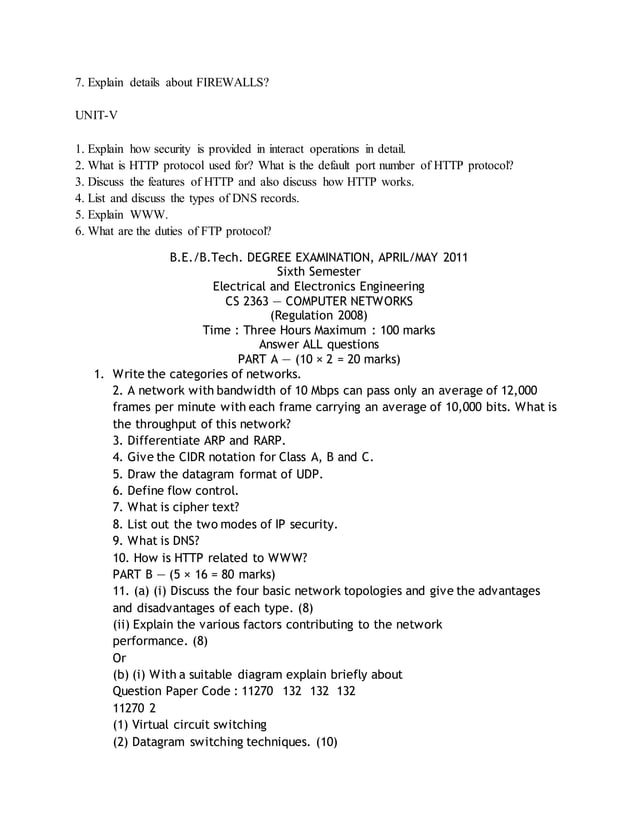 7. Explain details about FIREWALLS?

UNIT-V

1. Explain how security is provided in interact operations in detail.
2. What is HTTP protocol used for? What is the default port number of HTTP protocol?
3. Discuss the features of HTTP and also discuss how HTTP works.
4. List and discuss the types of DNS records.
5. Explain WWW.
6. What are the duties of FTP protocol?

B.E./B.Tech. DEGREE EXAMINATION, APRIL/MAY 2011
Sixth Semester
Electrical and Electronics Engineering
CS 2363 — COMPUTER NETWORKS
(Regulation 2008)
Time : Three Hours Maximum : 100 marks
Answer ALL questions
PART A — (10 × 2 = 20 marks)

1. Write the categories of networks.
2. A network with bandwidth of 10 Mbps can pass only an average of 12,000 frames per minute with each frame carrying an average of 10,000 bits. What is the throughput of this network?
3. Differentiate ARP and RARP.
4. Give the CIDR notation for Class A, B and C.
5. Draw the datagram format of UDP.
6. Define flow control.
7. What is cipher text?
8. List out the two modes of IP security.
9. What is DNS?
10. How is HTTP related to WWW?
PART B — (5 × 16 = 80 marks)
11. (a) (i) Discuss the four basic network topologies and give the advantages and disadvantages of each type. (8)
(ii) Explain the various factors contributing to the network performance. (8)
Or
(b) (i) With a suitable diagram explain briefly about
Question Paper Code : 11270 132 132 132
11270 2
(1) Virtual circuit switching
(2) Datagram switching techniques. (10)